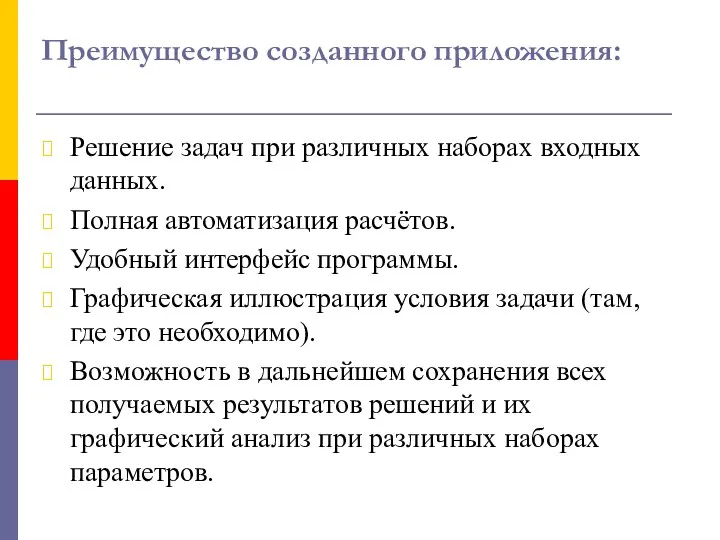 Преимущество созданного приложения:

Решение задач при различных наборах входных данных.

Полная автоматизация расчётов.

Удобный интерфейс программы.

Графическая иллюстрация условия задачи (там, где это необходимо).

Возможность в дальнейшем сохранения всех получаемых результатов решений и их графический анализ при различных наборах параметров.